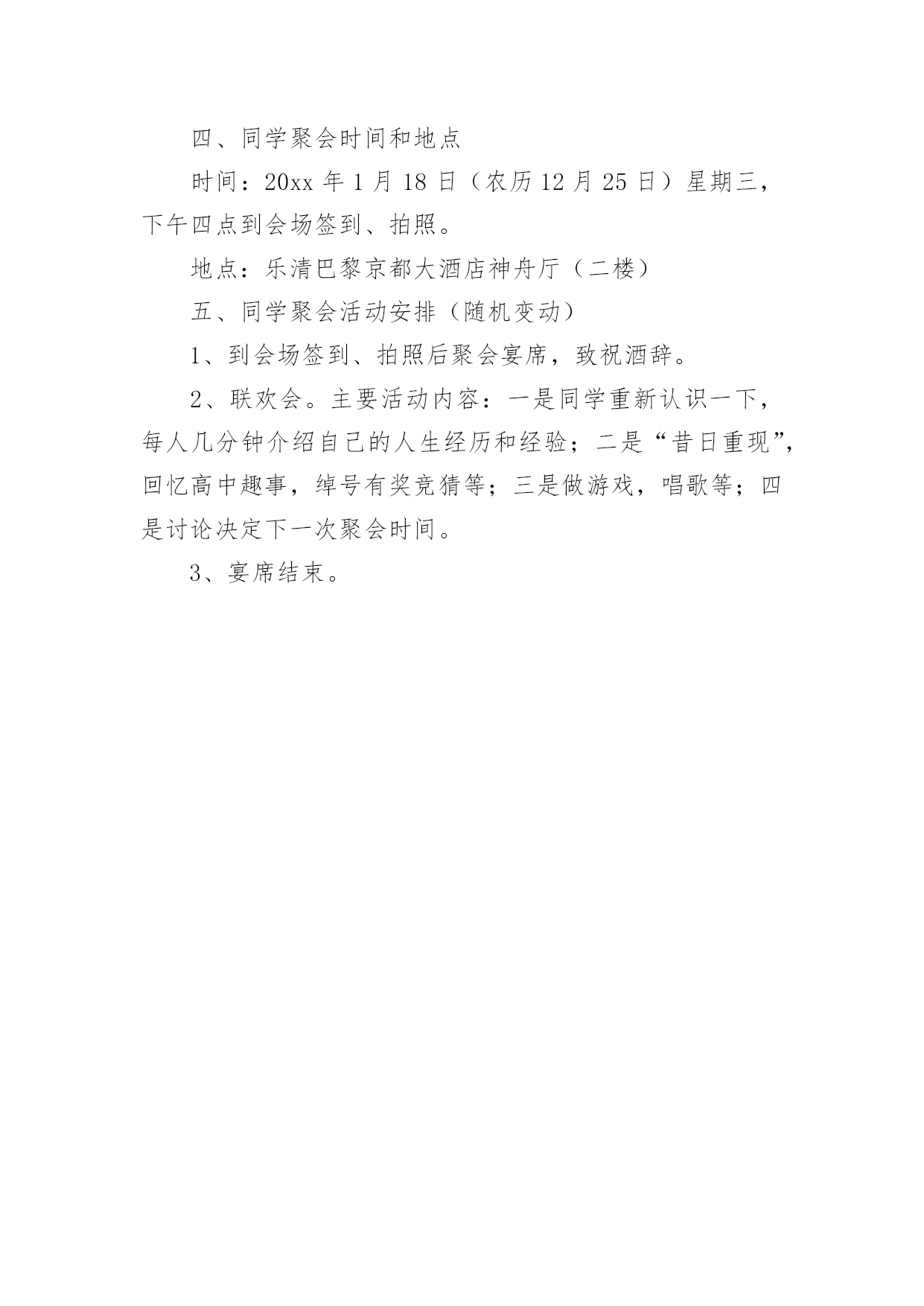 四、同学聚会时间和地点

时间：20xx 年 1 月 18 日（农历 12 月 25 日）星期三，下午四点到会场签到、拍照。

地点：乐清巴黎京都大酒店神舟厅（二楼）

五、同学聚会活动安排（随机变动）

1、到会场签到、拍照后聚会宴席，致祝酒辞。

2、联欢会。主要活动内容：一是同学重新认识一下，每人几分钟介绍自己的人生经历和经验；二是“昔日重现”，回忆高中趣事，绰号有奖竞猜等；三是做游戏，唱歌等；四是讨论决定下一次聚会时间。

3、宴席结束。